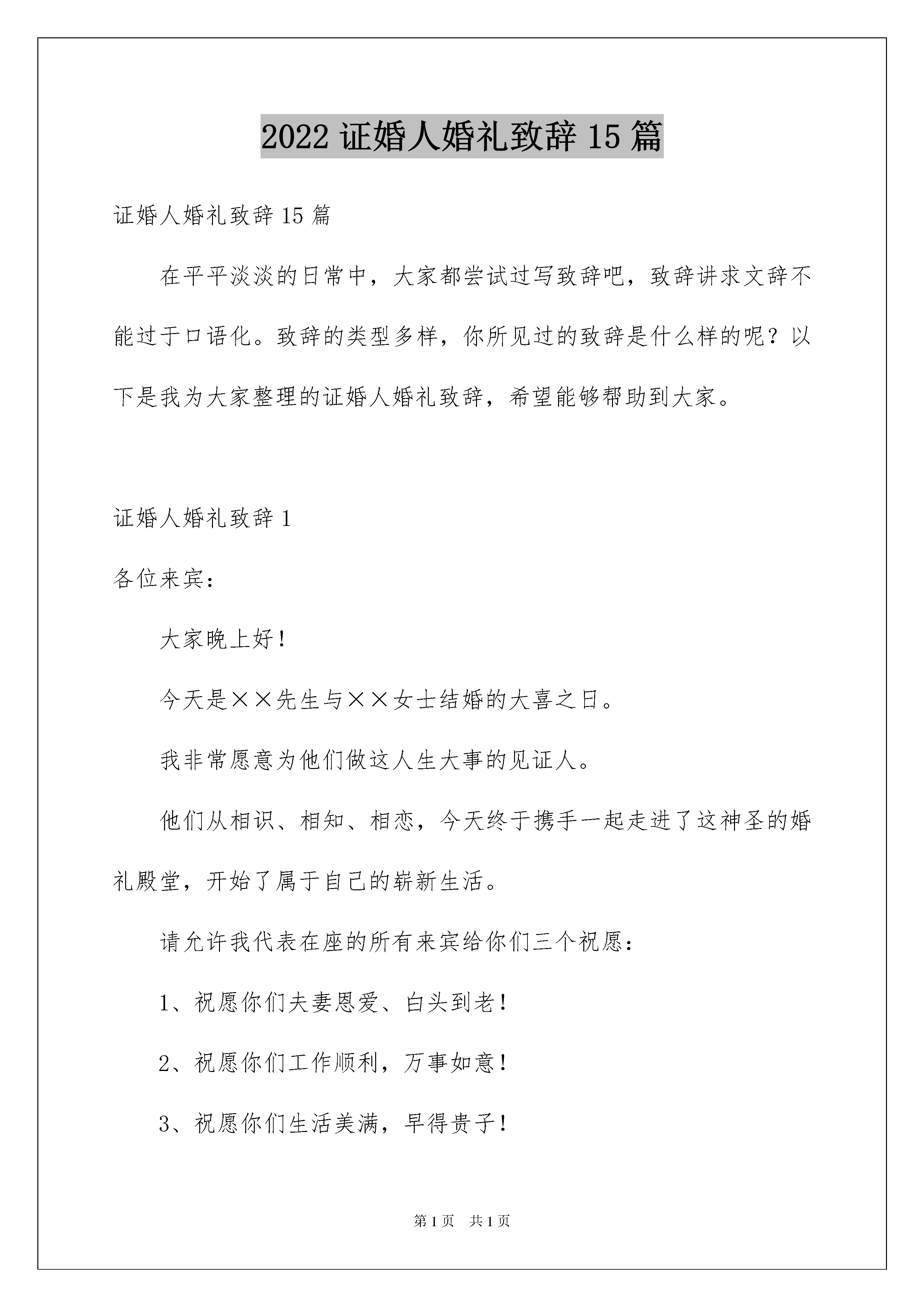 2022 证婚人婚礼致辞 15 篇

证婚人婚礼致辞 15 篇

在平平淡淡的日常中，大家都尝试过写致辞吧，致辞讲求文辞不能过于口语化。致辞的类型多样，你所见过的致辞是什么样的呢？以下是我为大家整理的证婚人婚礼致辞，希望能够帮助到大家。

证婚人婚礼致辞 1

各位来宾：

大家晚上好！

今天是××先生与××女士结婚的大喜之日。

我非常愿意为他们做这人生大事的见证人。

他们从相识、相知、相恋，今天终于携手一起走进了这神圣的婚礼殿堂，开始了属于自己的崭新生活。

请允许我代表在座的所有来宾给你们三个祝愿：

1、祝愿你们夫妻恩爱、白头到老！

2、祝愿你们工作顺利，万事如意！

3、祝愿你们生活美满，早得贵子！

第 1 页　共 1 页